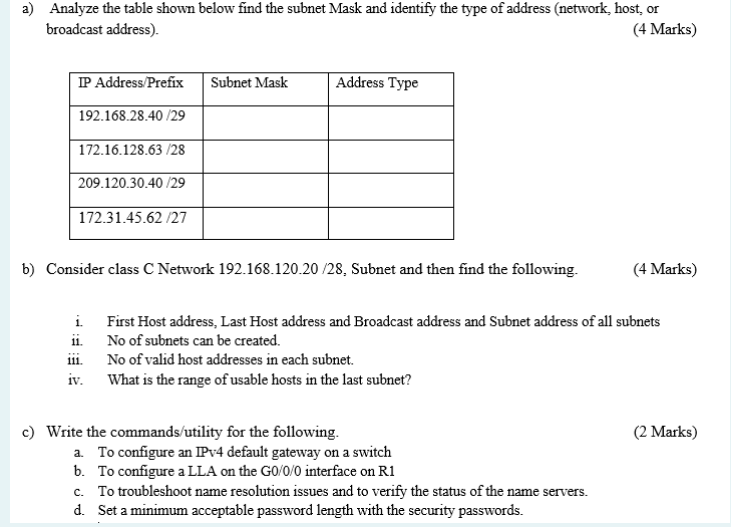 a) Analyze the table shown below find the subnet Mask and identify the type of address (network, host, or broadcast address). (4 Marks)

| IP Address/Prefix | Subnet Mask | Address Type |
|---|---|---|
| 192.168.28.40 /29 | | |
| 172.16.128.63 /28 | | |
| 209.120.30.40 /29 | | |
| 172.31.45.62 /27 | | |

b) Consider class C Network 192.168.120.20 /28, Subnet and then find the following. (4 Marks)

i. First Host address, Last Host address and Broadcast address and Subnet address of all subnets
ii. No of subnets can be created.
iii. No of valid host addresses in each subnet.
iv. What is the range of usable hosts in the last subnet?

c) Write the commands/utility for the following. (2 Marks)
a. To configure an IPv4 default gateway on a switch
b. To configure a LLA on the G0/0/0 interface on R1
c. To troubleshoot name resolution issues and to verify the status of the name servers.
d. Set a minimum acceptable password length with the security passwords.